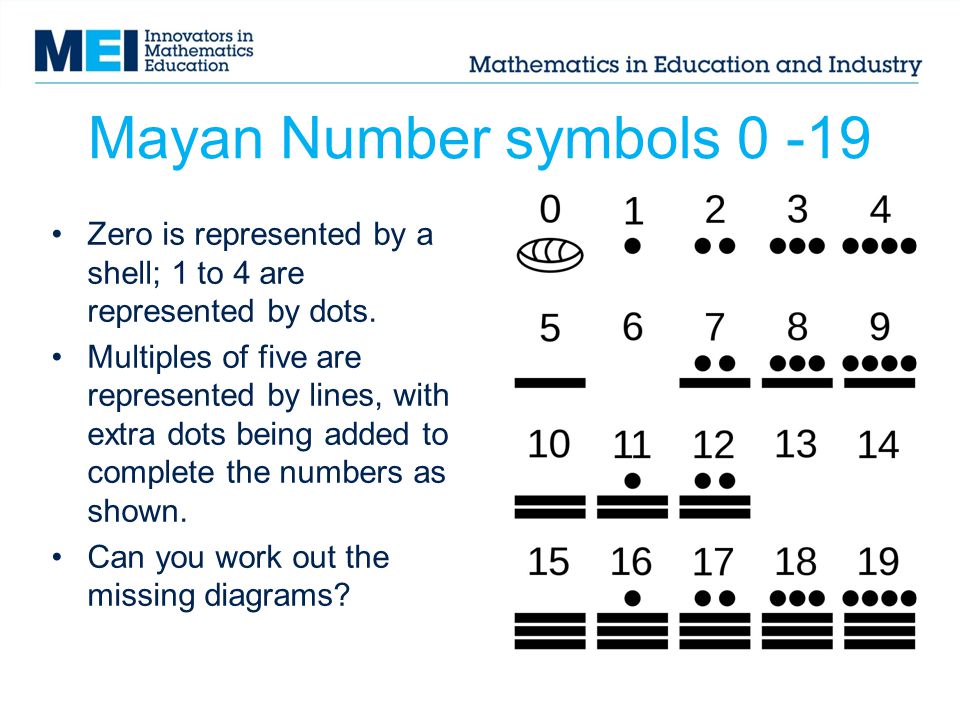 MEI Innovators in Mathematics Education

Mathematics in Education and Industry

Mayan Number symbols 0 -19

• Zero is represented by a shell; 1 to 4 are represented by dots.
• Multiples of five are represented by lines, with extra dots being added to complete the numbers as shown.
• Can you work out the missing diagrams?

0 1 2 3 4

5 6 7 8 9

10 11 12 13 14

15 16 17 18 19